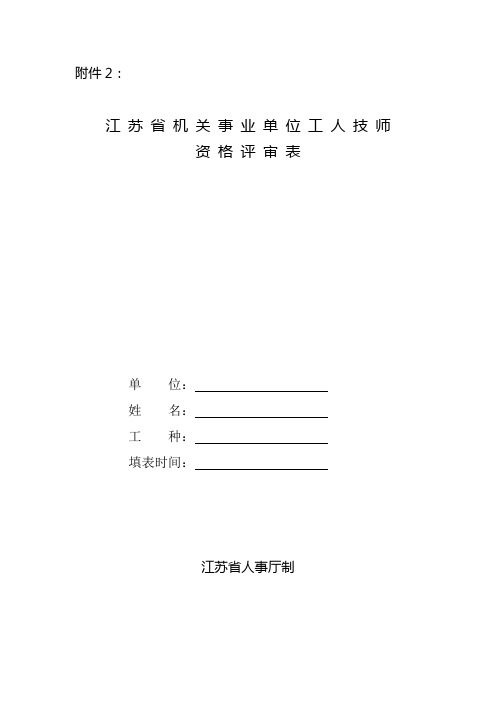 附件 2：

江苏省机关事业单位工人技师
资格评审表

单　　位：
姓　　名：
工　　种：
填表时间：

江苏省人事厅制